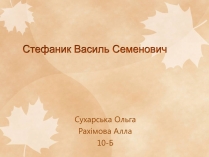 Стефаник Василь Семенович

Сухарська Ольга
Рахімова Алла
10-Б